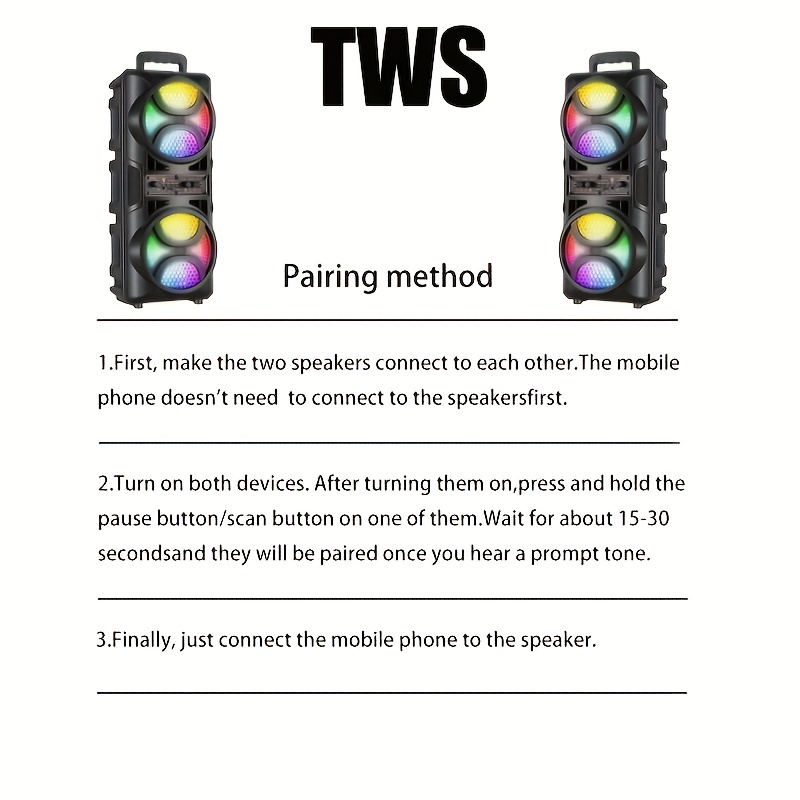 TWS

Pairing method

1.First, make the two speakers connect to each other.The mobile phone doesn't need  to connect to the speakersfirst.

2.Turn on both devices. After turning them on,press and hold the pause button/scan button on one of them.Wait for about 15-30 secondsand they will be paired once you hear a prompt tone.

3.Finally, just connect the mobile phone to the speaker.